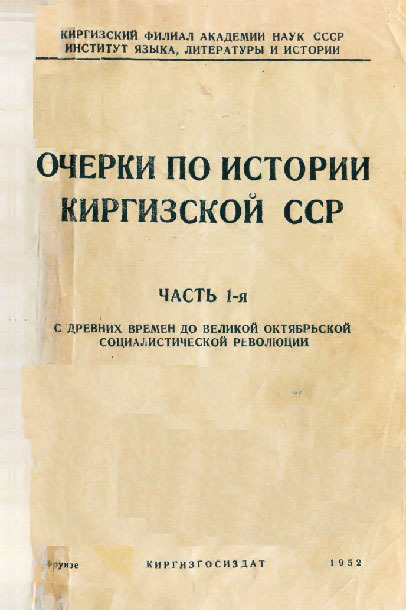 КИРГИЗСКИЙ ФИЛИАЛ АКАДЕМИИ НАУК СССР
ИНСТИТУТ ЯЗЫКА, ЛИТЕРАТУРЫ И ИСТОРИИ

ОЧЕРКИ ПО ИСТОРИИ
КИРГИЗСКОЙ ССР

ЧАСТЬ 1-я

С ДРЕВНИХ ВРЕМЕН ДО ВЕЛИКОЙ ОКТЯБРЬСКОЙ
СОЦИАЛИСТИЧЕСКОЙ РЕВОЛЮЦИИ

Фрунзе КИРГИЗГОСИЗДАТ 1952